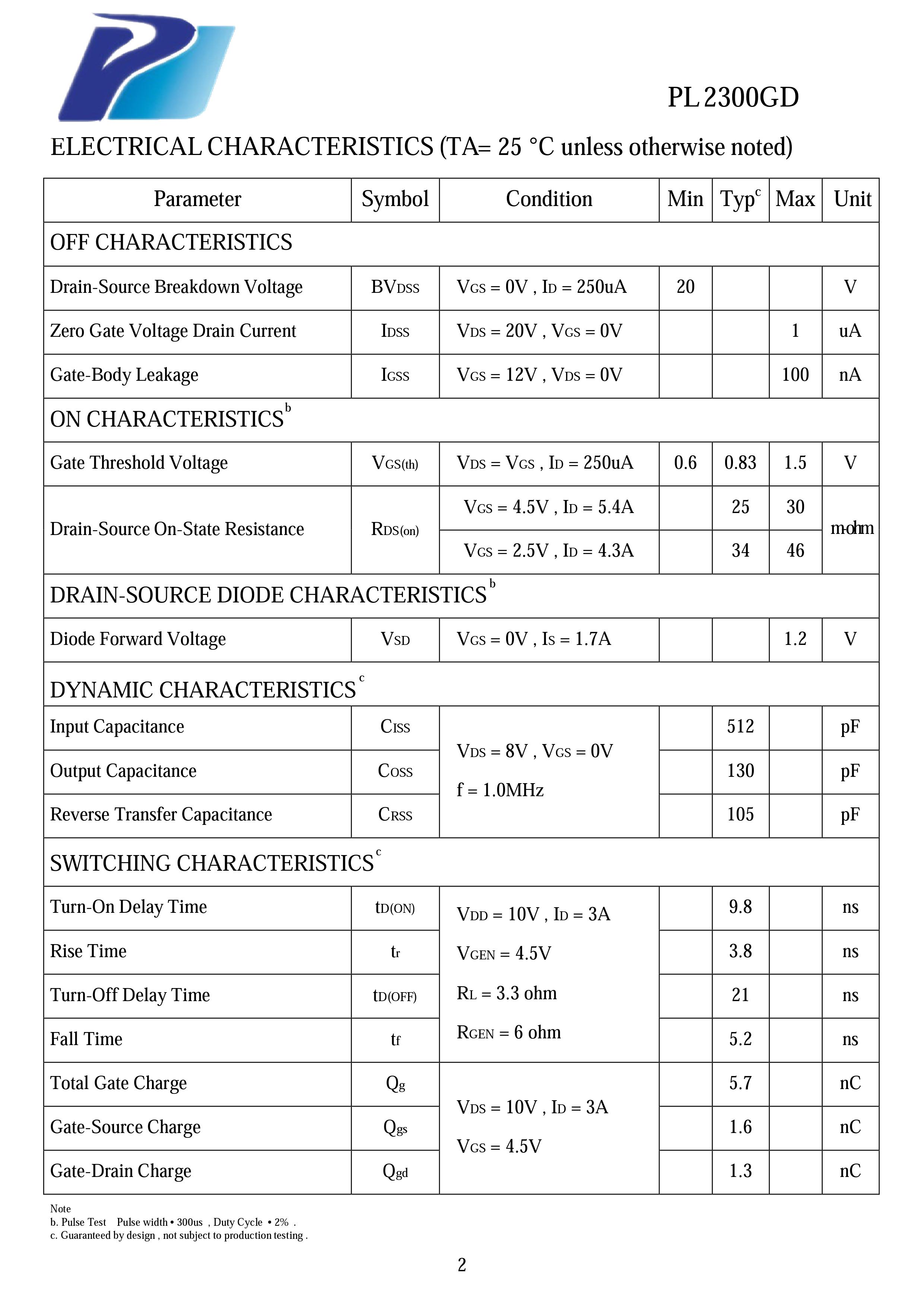 PL 2300GD

ELECTRICAL CHARACTERISTICS (TA= 25 °C unless otherwise noted)

| Parameter | Symbol | Condition | Min | Typ$^c$ | Max | Unit |
|---|---|---|---|---|---|---|
| OFF CHARACTERISTICS | | | | | | |
| Drain-Source Breakdown Voltage | $BV_{DSS}$ | $V_{GS}$ = 0V , $I_D$ = 250uA | 20 | | | V |
| Zero Gate Voltage Drain Current | $I_{DSS}$ | $V_{DS}$ = 20V , $V_{GS}$ = 0V | | | 1 | uA |
| Gate-Body Leakage | $I_{GSS}$ | $V_{GS}$ = 12V , $V_{DS}$ = 0V | | | 100 | nA |
| ON CHARACTERISTICS$^b$ | | | | | | |
| Gate Threshold Voltage | $V_{GS(th)}$ | $V_{DS}$ = $V_{GS}$ , $I_D$ = 250uA | 0.6 | 0.83 | 1.5 | V |
| Drain-Source On-State Resistance | $R_{DS(on)}$ | $V_{GS}$ = 4.5V , $I_D$ = 5.4A | | 25 | 30 | m-ohm |
| | | $V_{GS}$ = 2.5V , $I_D$ = 4.3A | | 34 | 46 | |
| DRAIN-SOURCE DIODE CHARACTERISTICS$^b$ | | | | | | |
| Diode Forward Voltage | $V_{SD}$ | $V_{GS}$ = 0V , $I_S$ = 1.7A | | | 1.2 | V |
| DYNAMIC CHARACTERISTICS$^c$ | | | | | | |
| Input Capacitance | $C_{ISS}$ | $V_{DS}$ = 8V , $V_{GS}$ = 0V f = 1.0MHz | | 512 | | pF |
| Output Capacitance | $C_{OSS}$ | | | 130 | | pF |
| Reverse Transfer Capacitance | $C_{RSS}$ | | | 105 | | pF |
| SWITCHING CHARACTERISTICS$^c$ | | | | | | |
| Turn-On Delay Time | $t_{D(ON)}$ | $V_{DD}$ = 10V , $I_D$ = 3A $V_{GEN}$ = 4.5V $R_L$ = 3.3 ohm $R_{GEN}$ = 6 ohm | | 9.8 | | ns |
| Rise Time | $t_r$ | | | 3.8 | | ns |
| Turn-Off Delay Time | $t_{D(OFF)}$ | | | 21 | | ns |
| Fall Time | $t_f$ | | | 5.2 | | ns |
| Total Gate Charge | $Q_g$ | $V_{DS}$ = 10V , $I_D$ = 3A $V_{GS}$ = 4.5V | | 5.7 | | nC |
| Gate-Source Charge | $Q_{gs}$ | | | 1.6 | | nC |
| Gate-Drain Charge | $Q_{gd}$ | | | 1.3 | | nC |

Note
b. Pulse Test Pulse width • 300us , Duty Cycle • 2% .
c. Guaranteed by design , not subject to production testing .

2